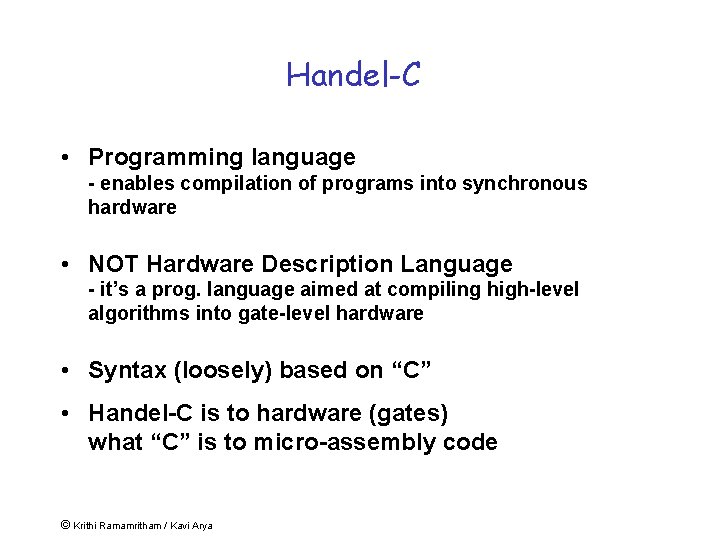 Handel-C

• Programming language
- enables compilation of programs into synchronous hardware

• NOT Hardware Description Language
- it's a prog. language aimed at compiling high-level algorithms into gate-level hardware

• Syntax (loosely) based on "C"

• Handel-C is to hardware (gates) what "C" is to micro-assembly code

© Krithi Ramamritham / Kavi Arya